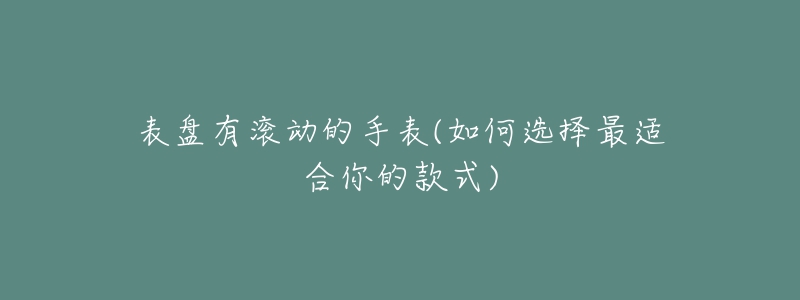 表盘有滚动的手表(如何选择最适合你的款式)